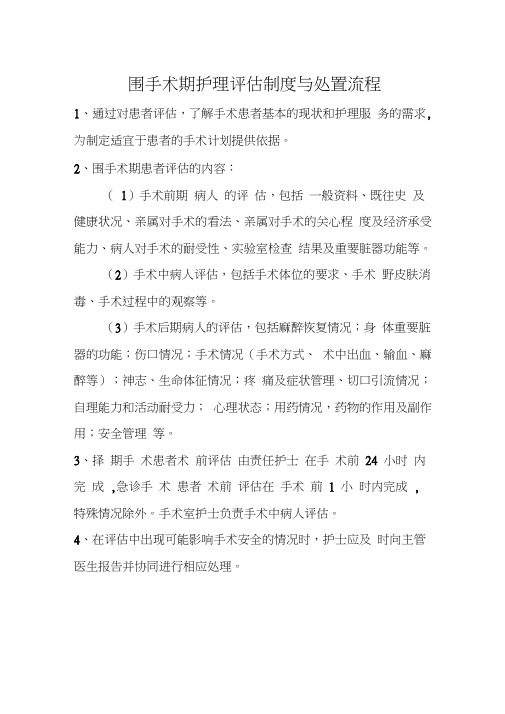 围手术期护理评估制度与处置流程

1、通过对患者评估，了解手术患者基本的现状和护理服务的需求，为制定适宜于患者的手术计划提供依据。

2、围手术期患者评估的内容：

（1）手术前期病人的评估，包括一般资料、既往史及健康状况、亲属对手术的看法、亲属对手术的关心程度及经济承受能力、病人对手术的耐受性、实验室检查结果及重要脏器功能等。

（2）手术中病人评估，包括手术体位的要求、手术野皮肤消毒、手术过程中的观察等。

（3）手术后期病人的评估，包括麻醉恢复情况；身体重要脏器的功能；伤口情况；手术情况（手术方式、术中出血、输血、麻醉等）；神志、生命体征情况；疼痛及症状管理、切口引流情况；自理能力和活动耐受力；心理状态；用药情况，药物的作用及副作用；安全管理等。

3、择期手术患者术前评估由责任护士在手术前24小时内完成，急诊手术患者术前评估在手术前1小时内完成，特殊情况除外。手术室护士负责手术中病人评估。

4、在评估中出现可能影响手术安全的情况时，护士应及时向主管医生报告并协同进行相应处理。